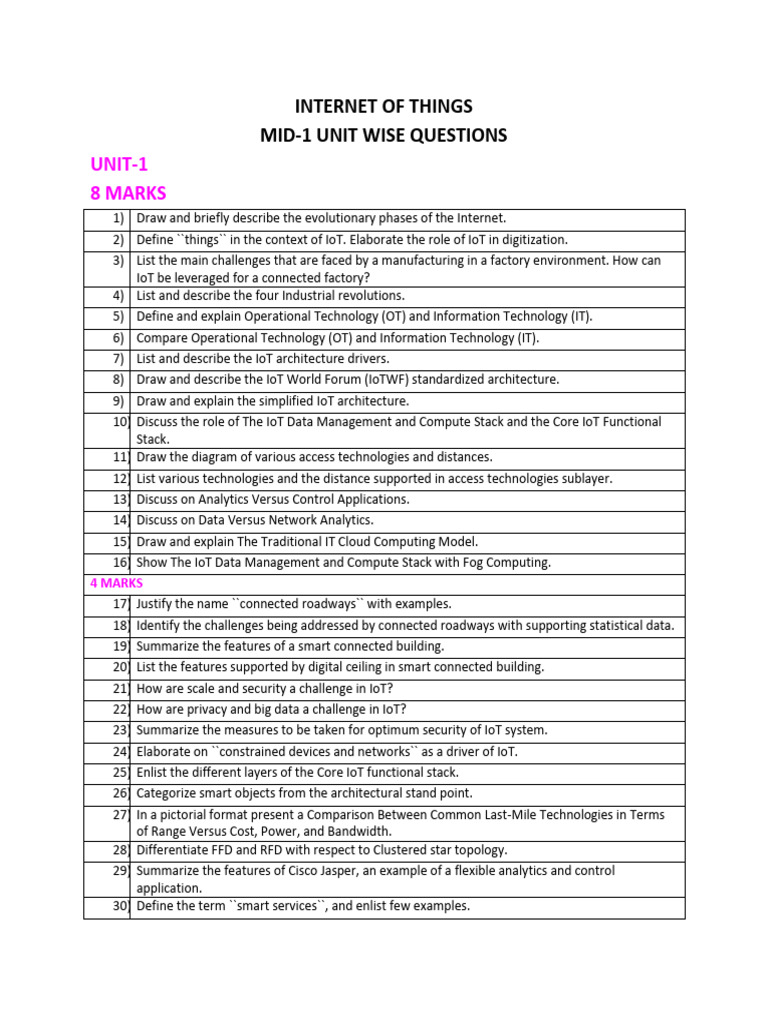 INTERNET OF THINGS
MID-1 UNIT WISE QUESTIONS

UNIT-1
8 MARKS

| | |
|---|---|
| 1) | Draw and briefly describe the evolutionary phases of the Internet. |
| 2) | Define ``things`` in the context of IoT. Elaborate the role of IoT in digitization. |
| 3) | List the main challenges that are faced by a manufacturing in a factory environment. How can IoT be leveraged for a connected factory? |
| 4) | List and describe the four Industrial revolutions. |
| 5) | Define and explain Operational Technology (OT) and Information Technology (IT). |
| 6) | Compare Operational Technology (OT) and Information Technology (IT). |
| 7) | List and describe the IoT architecture drivers. |
| 8) | Draw and describe the IoT World Forum (IoTWF) standardized architecture. |
| 9) | Draw and explain the simplified IoT architecture. |
| 10) | Discuss the role of The IoT Data Management and Compute Stack and the Core IoT Functional Stack. |
| 11) | Draw the diagram of various access technologies and distances. |
| 12) | List various technologies and the distance supported in access technologies sublayer. |
| 13) | Discuss on Analytics Versus Control Applications. |
| 14) | Discuss on Data Versus Network Analytics. |
| 15) | Draw and explain The Traditional IT Cloud Computing Model. |
| 16) | Show The IoT Data Management and Compute Stack with Fog Computing. |
| 4 MARKS | |
| 17) | Justify the name ``connected roadways`` with examples. |
| 18) | Identify the challenges being addressed by connected roadways with supporting statistical data. |
| 19) | Summarize the features of a smart connected building. |
| 20) | List the features supported by digital ceiling in smart connected building. |
| 21) | How are scale and security a challenge in IoT? |
| 22) | How are privacy and big data a challenge in IoT? |
| 23) | Summarize the measures to be taken for optimum security of IoT system. |
| 24) | Elaborate on ``constrained devices and networks`` as a driver of IoT. |
| 25) | Enlist the different layers of the Core IoT functional stack. |
| 26) | Categorize smart objects from the architectural stand point. |
| 27) | In a pictorial format present a Comparison Between Common Last-Mile Technologies in Terms of Range Versus Cost, Power, and Bandwidth. |
| 28) | Differentiate FFD and RFD with respect to Clustered star topology. |
| 29) | Summarize the features of Cisco Jasper, an example of a flexible analytics and control application. |
| 30) | Define the term ``smart services``, and enlist few examples. |